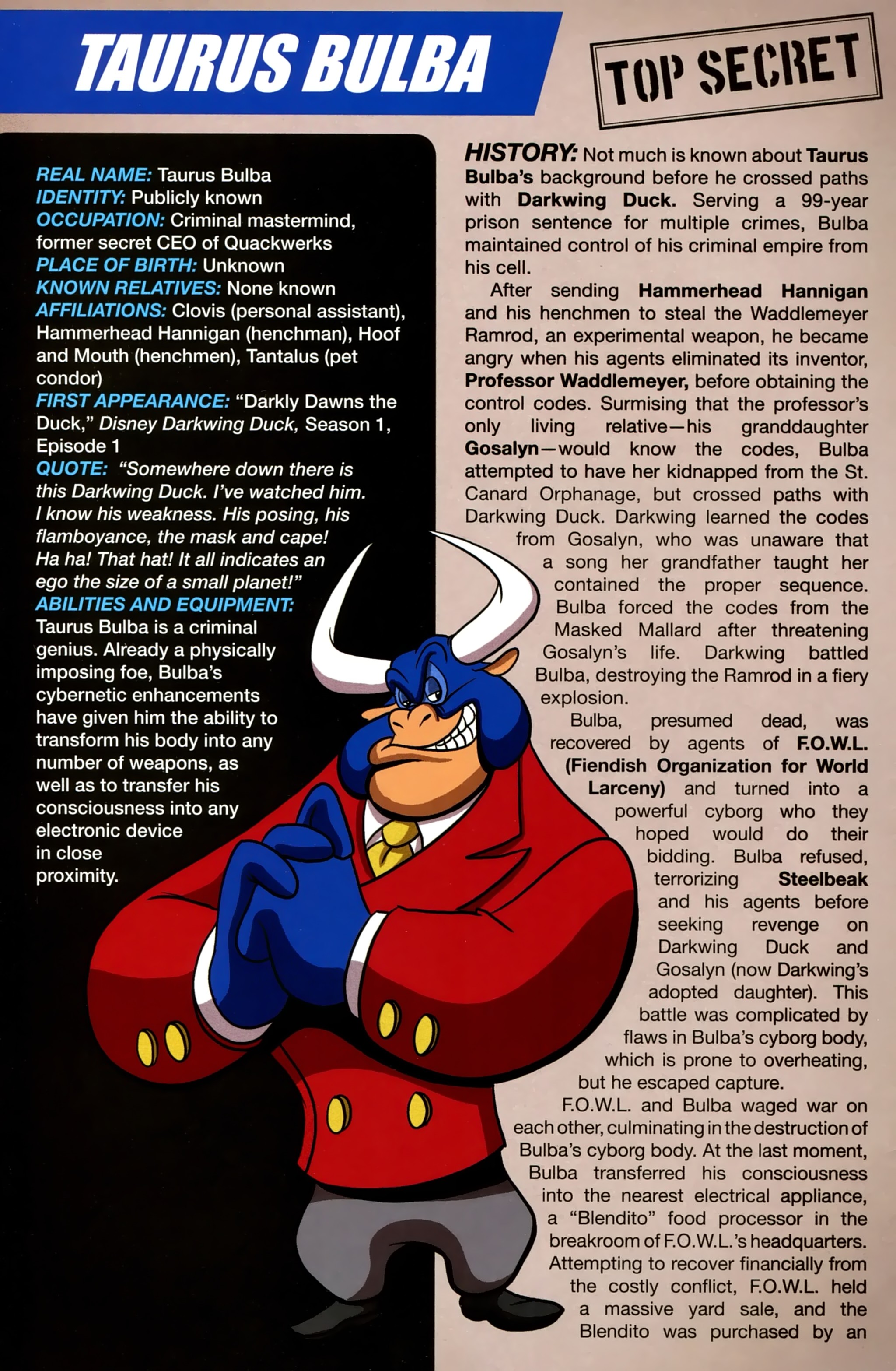 TAURUS BULBA

TOP SECRET

REAL NAME: Taurus Bulba
IDENTITY: Publicly known
OCCUPATION: Criminal mastermind, former secret CEO of Quackwerks
PLACE OF BIRTH: Unknown
KNOWN RELATIVES: None known
AFFILIATIONS: Clovis (personal assistant), Hammerhead Hannigan (henchman), Hoof and Mouth (henchmen), Tantalus (pet condor)
FIRST APPEARANCE: "Darkly Dawns the Duck," Disney Darkwing Duck, Season 1, Episode 1
QUOTE: "Somewhere down there is this Darkwing Duck. I've watched him. I know his weakness. His posing, his flamboyance, the mask and cape! Ha ha! That hat! It all indicates an ego the size of a small planet!"
ABILITIES AND EQUIPMENT: Taurus Bulba is a criminal genius. Already a physically imposing foe, Bulba's cybernetic enhancements have given him the ability to transform his body into any number of weapons, as well as to transfer his consciousness into any electronic device in close proximity.

HISTORY: Not much is known about Taurus Bulba's background before he crossed paths with Darkwing Duck. Serving a 99-year prison sentence for multiple crimes, Bulba maintained control of his criminal empire from his cell.

After sending Hammerhead Hannigan and his henchmen to steal the Waddlemeyer Ramrod, an experimental weapon, he became angry when his agents eliminated its inventor, Professor Waddlemeyer, before obtaining the control codes. Surmising that the professor's only living relative—his granddaughter Gosalyn—would know the codes, Bulba attempted to have her kidnapped from the St. Canard Orphanage, but crossed paths with Darkwing Duck. Darkwing learned the codes from Gosalyn, who was unaware that a song her grandfather taught her contained the proper sequence. Bulba forced the codes from the Masked Mallard after threatening Gosalyn's life. Darkwing battled Bulba, destroying the Ramrod in a fiery explosion.

Bulba, presumed dead, was recovered by agents of F.O.W.L. (Fiendish Organization for World Larceny) and turned into a powerful cyborg who they hoped would do their bidding. Bulba refused, terrorizing Steelbeak and his agents before seeking revenge on Darkwing Duck and Gosalyn (now Darkwing's adopted daughter). This battle was complicated by flaws in Bulba's cyborg body, which is prone to overheating, but he escaped capture.

F.O.W.L. and Bulba waged war on each other, culminating in the destruction of Bulba's cyborg body. At the last moment, Bulba transferred his consciousness into the nearest electrical appliance, a "Blendito" food processor in the breakroom of F.O.W.L.'s headquarters. Attempting to recover financially from the costly conflict, F.O.W.L. held a massive yard sale, and the Blendito was purchased by an